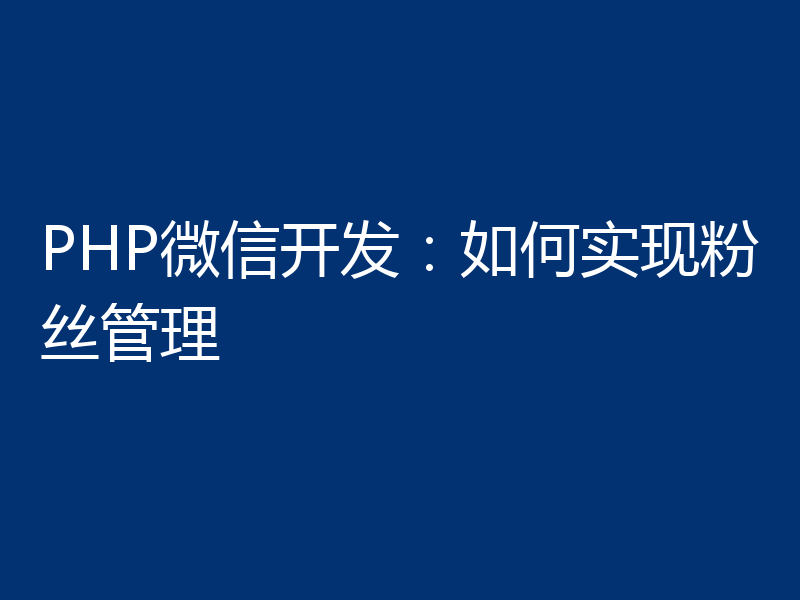 PHP微信开发：如何实现粉丝管理